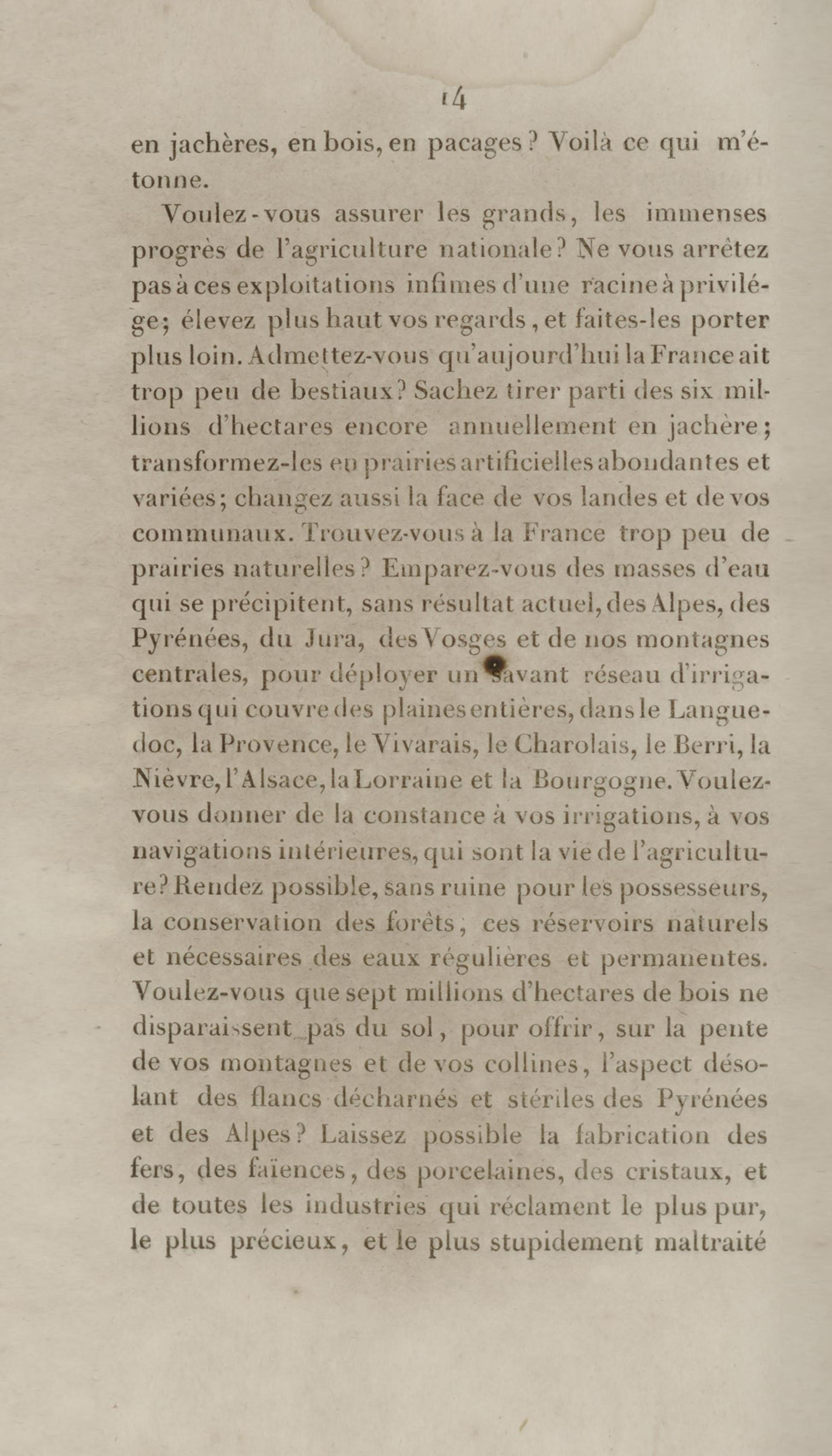 14

en jachères, en bois, en pacages? Voilà ce qui m'étonne.

Voulez-vous assurer les grands, les immenses progrès de l'agriculture nationale? Ne vous arrêtez pas à ces exploitations infimes d'une racine à privilége; élevez plus haut vos regards, et faites-les porter plus loin. Admettez-vous qu'aujourd'hui la France ait trop peu de bestiaux? Sachez tirer parti des six millions d'hectares encore annuellement en jachère; transformez-les en prairies artificielles abondantes et variées; changez aussi la face de vos landes et de vos communaux. Trouvez-vous à la France trop peu de prairies naturelles? Emparez-vous des masses d'eau qui se précipitent, sans résultat actuel, des Alpes, des Pyrénées, du Jura, des Vosges et de nos montagnes centrales, pour déployer un savant réseau d'irrigations qui couvre des plaines entières, dans le Languedoc, la Provence, le Vivarais, le Charolais, le Berri, la Nièvre, l'Alsace, la Lorraine et la Bourgogne. Voulez-vous donner de la constance à vos irrigations, à vos navigations intérieures, qui sont la vie de l'agriculture? Rendez possible, sans ruine pour les possesseurs, la conservation des forêts, ces réservoirs naturels et nécessaires des eaux régulières et permanentes. Voulez-vous que sept millions d'hectares de bois ne disparaissent pas du sol, pour offrir, sur la pente de vos montagnes et de vos collines, l'aspect désolant des flancs décharnés et stériles des Pyrénées et des Alpes? Laissez possible la fabrication des fers, des faïences, des porcelaines, des cristaux, et de toutes les industries qui réclament le plus pur, le plus précieux, et le plus stupidement maltraité